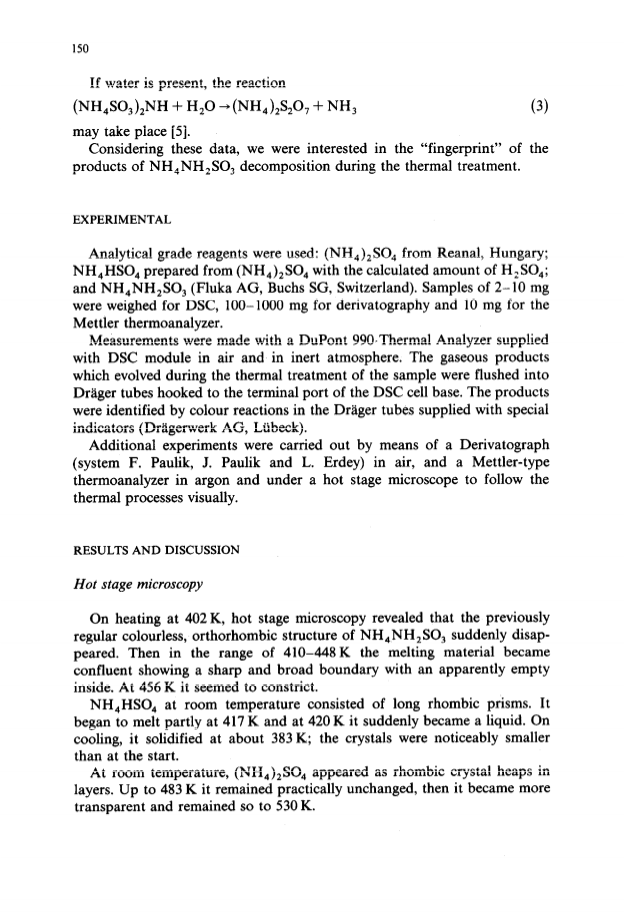 150

If water is present, the reaction

$(NH_4SO_3)_2NH + H_2O \rightarrow (NH_4)_2S_2O_7 + NH_3$ (3)

may take place [5].

Considering these data, we were interested in the "fingerprint" of the products of $NH_4NH_2SO_3$ decomposition during the thermal treatment.

EXPERIMENTAL

Analytical grade reagents were used: $(NH_4)_2SO_4$ from Reanal, Hungary; $NH_4HSO_4$ prepared from $(NH_4)_2SO_4$ with the calculated amount of $H_2SO_4$; and $NH_4NH_2SO_3$ (Fluka AG, Buchs SG, Switzerland). Samples of 2–10 mg were weighed for DSC, 100–1000 mg for derivatography and 10 mg for the Mettler thermoanalyzer.

Measurements were made with a DuPont 990 Thermal Analyzer supplied with DSC module in air and in inert atmosphere. The gaseous products which evolved during the thermal treatment of the sample were flushed into Dräger tubes hooked to the terminal port of the DSC cell base. The products were identified by colour reactions in the Dräger tubes supplied with special indicators (Drägerwerk AG, Lübeck).

Additional experiments were carried out by means of a Derivatograph (system F. Paulik, J. Paulik and L. Erdey) in air, and a Mettler-type thermoanalyzer in argon and under a hot stage microscope to follow the thermal processes visually.

RESULTS AND DISCUSSION

Hot stage microscopy

On heating at 402 K, hot stage microscopy revealed that the previously regular colourless, orthorhombic structure of $NH_4NH_2SO_3$ suddenly disappeared. Then in the range of 410–448 K the melting material became confluent showing a sharp and broad boundary with an apparently empty inside. At 456 K it seemed to constrict.

$NH_4HSO_4$ at room temperature consisted of long rhombic prisms. It began to melt partly at 417 K and at 420 K it suddenly became a liquid. On cooling, it solidified at about 383 K; the crystals were noticeably smaller than at the start.

At room temperature, $(NH_4)_2SO_4$ appeared as rhombic crystal heaps in layers. Up to 483 K it remained practically unchanged, then it became more transparent and remained so to 530 K.